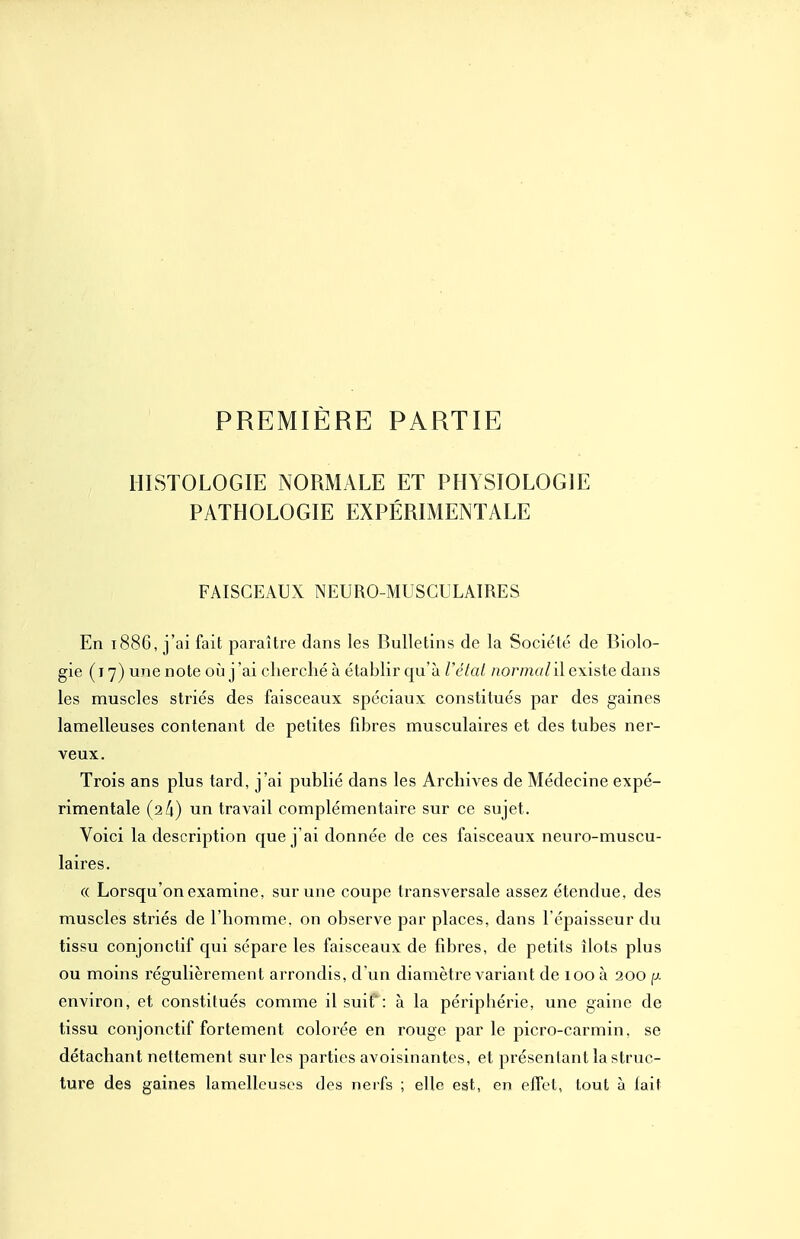 PREMIÈRE PARTIE

HISTOLOGIE NORMALE ET PHYSIOLOGIE PATHOLOGIE EXPÉRIMENTALE

FAISCEAUX NEURO-MUSCULAIRES

En 1886, j'ai fait paraître dans les Bulletins de la Société de Biologie (17) une note où j'ai cherché à établir qu'à l'état normal il existe dans les muscles striés des faisceaux spéciaux constitués par des gaines lamelleuses contenant de petites fibres musculaires et des tubes nerveux.

Trois ans plus tard, j'ai publié dans les Archives de Médecine expérimentale (24) un travail complémentaire sur ce sujet.

Voici la description que j'ai donnée de ces faisceaux neuro-musculaires.

« Lorsqu'on examine, sur une coupe transversale assez étendue, des muscles striés de l'homme, on observe par places, dans l'épaisseur du tissu conjonctif qui sépare les faisceaux de fibres, de petits îlots plus ou moins régulièrement arrondis, d'un diamètre variant de 100 à 200 $\mu$ environ, et constitués comme il suit : à la périphérie, une gaine de tissu conjonctif fortement colorée en rouge par le picro-carmin, se détachant nettement sur les parties avoisinantes, et présentant la structure des gaines lamelleuses des nerfs ; elle est, en effet, tout à fait